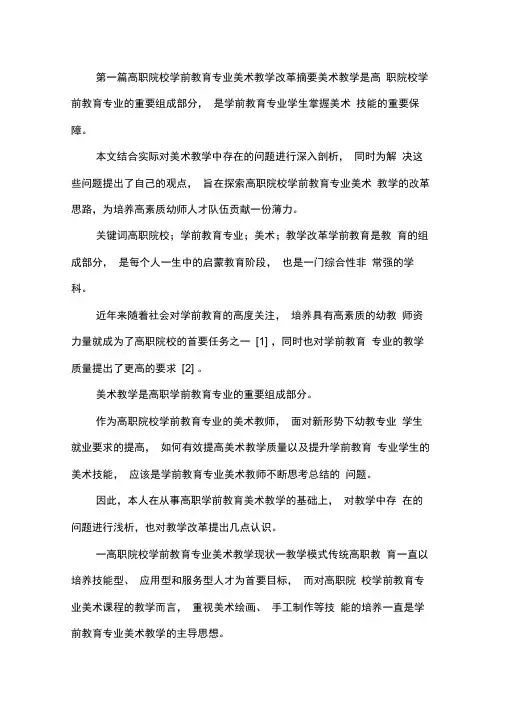 第一篇高职院校学前教育专业美术教学改革摘要美术教学是高 职院校学前教育专业的重要组成部分， 是学前教育专业学生掌握美术 技能的重要保障。

本文结合实际对美术教学中存在的问题进行深入剖析， 同时为解 决这些问题提出了自己的观点， 旨在探索高职院校学前教育专业美术 教学的改革思路，为培养高素质幼师人才队伍贡献一份薄力。

关键词高职院校；学前教育专业；美术；教学改革学前教育是教 育的组成部分， 是每个人一生中的启蒙教育阶段， 也是一门综合性非 常强的学科。

近年来随着社会对学前教育的高度关注， 培养具有高素质的幼教 师资力量就成为了高职院校的首要任务之一 [1] ，同时也对学前教育 专业的教学质量提出了更高的要求 [2] 。

美术教学是高职学前教育专业的重要组成部分。

作为高职院校学前教育专业的美术教师， 面对新形势下幼教专业 学生就业要求的提高， 如何有效提高美术教学质量以及提升学前教育 专业学生的美术技能， 应该是学前教育专业美术教师不断思考总结的 问题。

因此，本人在从事高职学前教育美术教学的基础上， 对教学中存 在的问题进行浅析，也对教学改革提出几点认识。

一高职院校学前教育专业美术教学现状一教学模式传统高职教 育一直以培养技能型、 应用型和服务型人才为首要目标， 而对高职院 校学前教育专业美术课程的教学而言， 重视美术绘画、 手工制作等技 能的培养一直是学前教育专业美术教学的主导思想。